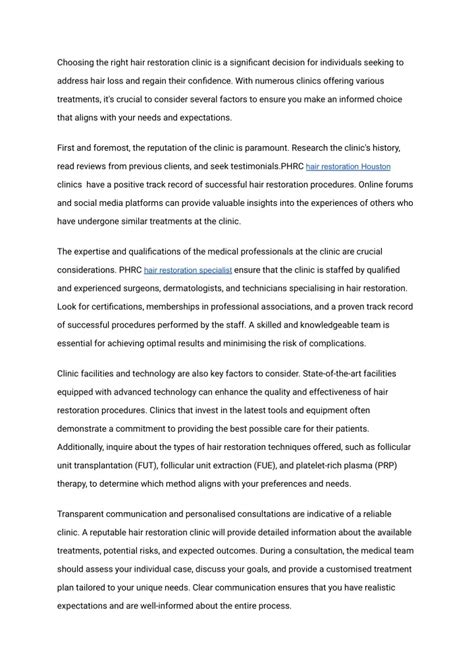 Choosing the right hair restoration clinic is a significant decision for individuals seeking to address hair loss and regain their confidence. With numerous clinics offering various treatments, it's crucial to consider several factors to ensure you make an informed choice that aligns with your needs and expectations.

First and foremost, the reputation of the clinic is paramount. Research the clinic's history, read reviews from previous clients, and seek testimonials.PHRC hair restoration Houston clinics have a positive track record of successful hair restoration procedures. Online forums and social media platforms can provide valuable insights into the experiences of others who have undergone similar treatments at the clinic.

The expertise and qualifications of the medical professionals at the clinic are crucial considerations. PHRC hair restoration specialist ensure that the clinic is staffed by qualified and experienced surgeons, dermatologists, and technicians specialising in hair restoration. Look for certifications, memberships in professional associations, and a proven track record of successful procedures performed by the staff. A skilled and knowledgeable team is essential for achieving optimal results and minimising the risk of complications.

Clinic facilities and technology are also key factors to consider. State-of-the-art facilities equipped with advanced technology can enhance the quality and effectiveness of hair restoration procedures. Clinics that invest in the latest tools and equipment often demonstrate a commitment to providing the best possible care for their patients. Additionally, inquire about the types of hair restoration techniques offered, such as follicular unit transplantation (FUT), follicular unit extraction (FUE), and platelet-rich plasma (PRP) therapy, to determine which method aligns with your preferences and needs.

Transparent communication and personalised consultations are indicative of a reliable clinic. A reputable hair restoration clinic will provide detailed information about the available treatments, potential risks, and expected outcomes. During a consultation, the medical team should assess your individual case, discuss your goals, and provide a customised treatment plan tailored to your unique needs. Clear communication ensures that you have realistic expectations and are well-informed about the entire process.